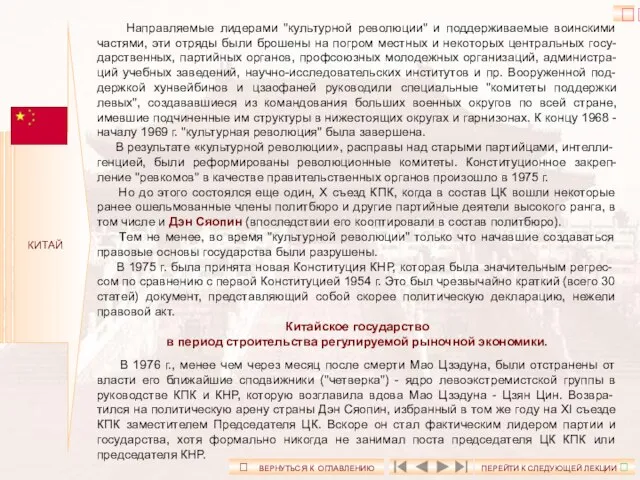 КИТАЙ

Направляемые лидерами "культурной революции" и поддерживаемые воинскими частями, эти отряды были брошены на погром местных и некоторых центральных государственных, партийных органов, профсоюзных молодежных организаций, администраций учебных заведений, научно-исследовательских институтов и пр. Вооруженной поддержкой хунвейбинов и цзаофаней руководили специальные "комитеты поддержки левых", создававшиеся из командования больших военных округов по всей стране, имевшие подчиненные им структуры в нижестоящих округах и гарнизонах. К концу 1968 - началу 1969 г. "культурная революция" была завершена.

В результате «культурной революции», расправы над старыми партийцами, интеллигенцией, были реформированы революционные комитеты. Конституционное закрепление "ревкомов" в качестве правительственных органов произошло в 1975 г.

Но до этого состоялся еще один, X съезд КПК, когда в состав ЦК вошли некоторые ранее ошельмованные члены политбюро и другие партийные деятели высокого ранга, в том числе и Дэн Сяопин (впоследствии его кооптировали в состав политбюро).

Тем не менее, во время "культурной революции" только что начавшие создаваться правовые основы государства были разрушены.

В 1975 г. была принята новая Конституция КНР, которая была значительным регрессом по сравнению с первой Конституцией 1954 г. Это был чрезвычайно краткий (всего 30 статей) документ, представляющий собой скорее политическую декларацию, нежели правовой акт.

Китайское государство
в период строительства регулируемой рыночной экономики.

В 1976 г., менее чем через месяц после смерти Мао Цзэдуна, были отстранены от власти его ближайшие сподвижники ("четверка") - ядро левоэкстремистской группы в руководстве КПК и КНР, которую возглавила вдова Мао Цзэдуна - Цзян Цин. Возвратился на политическую арену страны Дэн Сяопин, избранный в том же году на XI съезде КПК заместителем Председателя ЦК. Вскоре он стал фактическим лидером партии и государства, хотя формально никогда не занимал поста председателя ЦК КПК или председателя КНР.

ВЕРНУТЬСЯ К ОГЛАВЛЕНИЮ

ПЕРЕЙТИ К СЛЕДУЮЩЕЙ ЛЕКЦИИ